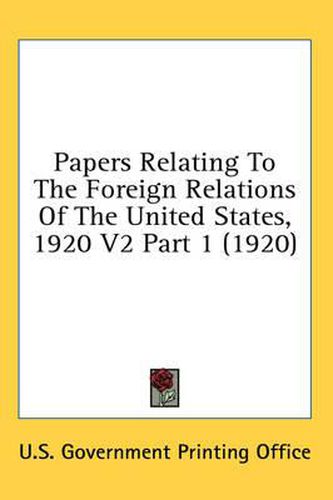 Papers Relating To The Foreign Relations Of The United States, 1920 V2 Part 1 (1920)

U.S. Government Printing Office